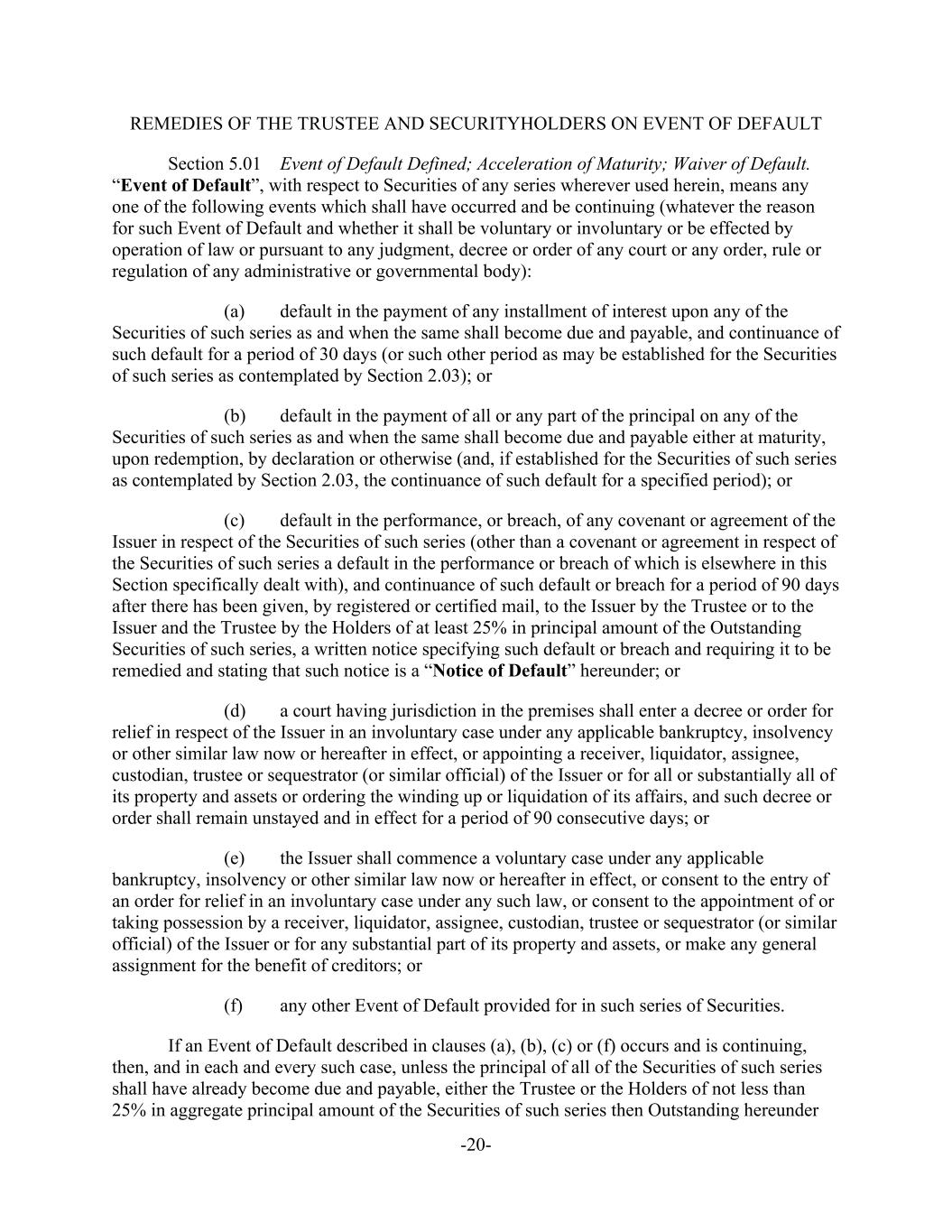 REMEDIES OF THE TRUSTEE AND SECURITYHOLDERS ON EVENT OF DEFAULT

Section 5.01 Event of Default Defined; Acceleration of Maturity; Waiver of Default. “Event of Default”, with respect to Securities of any series wherever used herein, means any one of the following events which shall have occurred and be continuing (whatever the reason for such Event of Default and whether it shall be voluntary or involuntary or be effected by operation of law or pursuant to any judgment, decree or order of any court or any order, rule or regulation of any administrative or governmental body):

(a) default in the payment of any installment of interest upon any of the Securities of such series as and when the same shall become due and payable, and continuance of such default for a period of 30 days (or such other period as may be established for the Securities of such series as contemplated by Section 2.03); or

(b) default in the payment of all or any part of the principal on any of the Securities of such series as and when the same shall become due and payable either at maturity, upon redemption, by declaration or otherwise (and, if established for the Securities of such series as contemplated by Section 2.03, the continuance of such default for a specified period); or

(c) default in the performance, or breach, of any covenant or agreement of the Issuer in respect of the Securities of such series (other than a covenant or agreement in respect of the Securities of such series a default in the performance or breach of which is elsewhere in this Section specifically dealt with), and continuance of such default or breach for a period of 90 days after there has been given, by registered or certified mail, to the Issuer by the Trustee or to the Issuer and the Trustee by the Holders of at least 25% in principal amount of the Outstanding Securities of such series, a written notice specifying such default or breach and requiring it to be remedied and stating that such notice is a “Notice of Default” hereunder; or

(d) a court having jurisdiction in the premises shall enter a decree or order for relief in respect of the Issuer in an involuntary case under any applicable bankruptcy, insolvency or other similar law now or hereafter in effect, or appointing a receiver, liquidator, assignee, custodian, trustee or sequestrator (or similar official) of the Issuer or for all or substantially all of its property and assets or ordering the winding up or liquidation of its affairs, and such decree or order shall remain unstayed and in effect for a period of 90 consecutive days; or

(e) the Issuer shall commence a voluntary case under any applicable bankruptcy, insolvency or other similar law now or hereafter in effect, or consent to the entry of an order for relief in an involuntary case under any such law, or consent to the appointment of or taking possession by a receiver, liquidator, assignee, custodian, trustee or sequestrator (or similar official) of the Issuer or for any substantial part of its property and assets, or make any general assignment for the benefit of creditors; or

(f) any other Event of Default provided for in such series of Securities.

If an Event of Default described in clauses (a), (b), (c) or (f) occurs and is continuing, then, and in each and every such case, unless the principal of all of the Securities of such series shall have already become due and payable, either the Trustee or the Holders of not less than 25% in aggregate principal amount of the Securities of such series then Outstanding hereunder

-20-